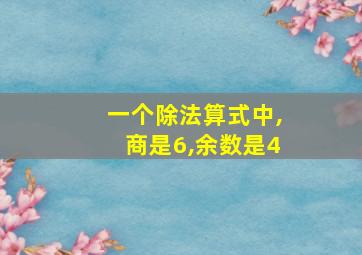 一个除法算式中,
商是6,余数是4